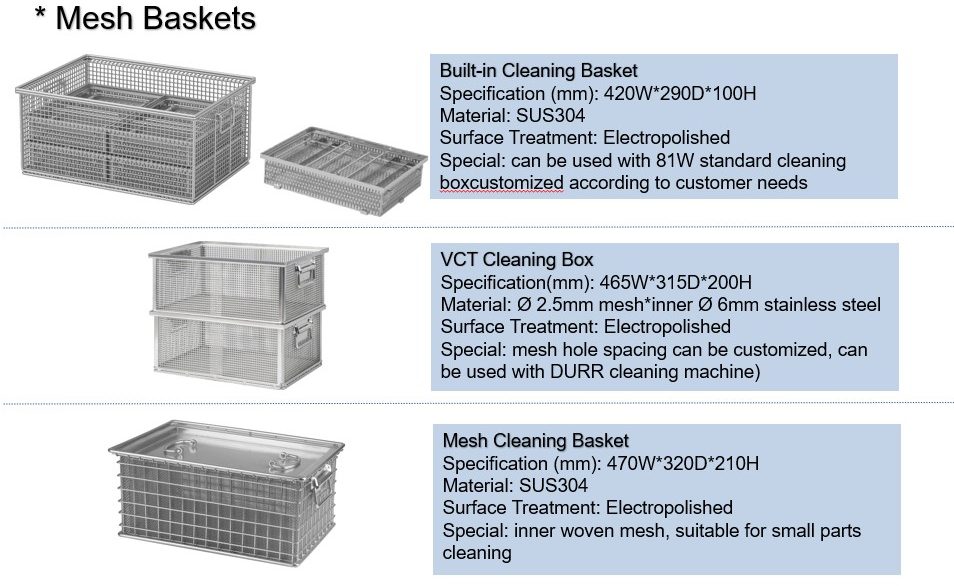 * Mesh Baskets

Built-in Cleaning Basket
Specification (mm): 420W*290D*100H
Material: SUS304
Surface Treatment: Electropolished
Special: can be used with 81W standard cleaning boxcustomized according to customer needs

VCT Cleaning Box
Specification(mm): 465W*315D*200H
Material: Ø 2.5mm mesh*inner Ø 6mm stainless steel
Surface Treatment: Electropolished
Special: mesh hole spacing can be customized, can be used with DURR cleaning machine)

Mesh Cleaning Basket
Specification (mm): 470W*320D*210H
Material: SUS304
Surface Treatment: Electropolished
Special: inner woven mesh, suitable for small parts cleaning